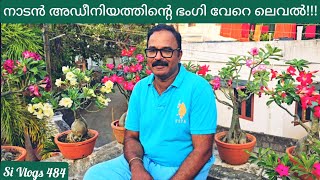 നാടൻ അഡീനിയത്തിന്റെ ഭംഗി വേറെ ലെവൽ!!!

Si Vlogs 484